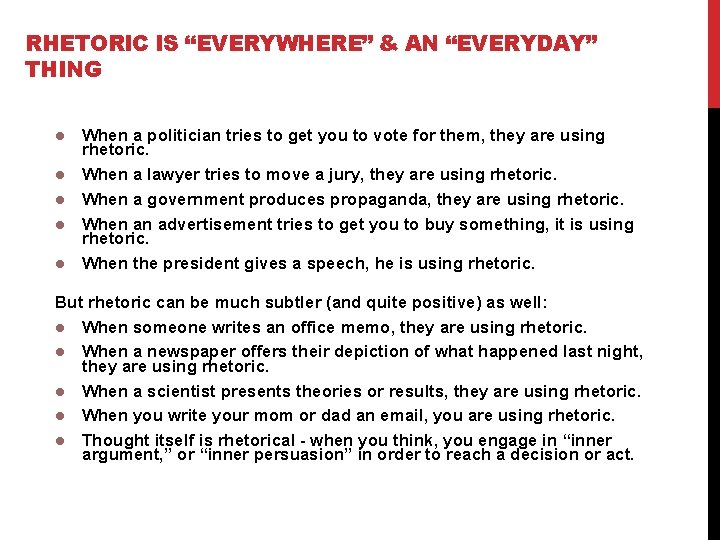 RHETORIC IS “EVERYWHERE” & AN “EVERYDAY” THING

- When a politician tries to get you to vote for them, they are using rhetoric.
- When a lawyer tries to move a jury, they are using rhetoric.
- When a government produces propaganda, they are using rhetoric.
- When an advertisement tries to get you to buy something, it is using rhetoric.
- When the president gives a speech, he is using rhetoric.

But rhetoric can be much subtler (and quite positive) as well:
- When someone writes an office memo, they are using rhetoric.
- When a newspaper offers their depiction of what happened last night, they are using rhetoric.
- When a scientist presents theories or results, they are using rhetoric.
- When you write your mom or dad an email, you are using rhetoric.
- Thought itself is rhetorical - when you think, you engage in “inner argument,” or “inner persuasion” in order to reach a decision or act.